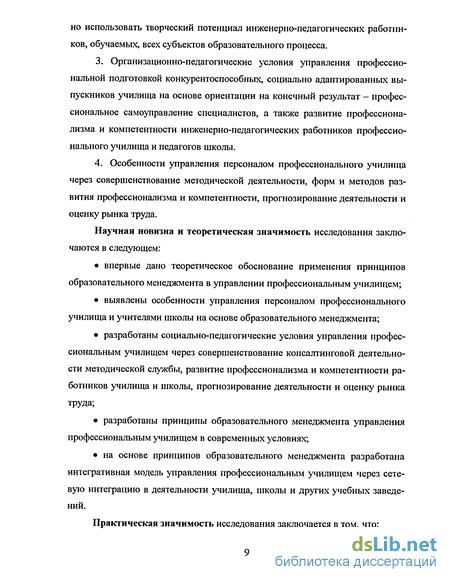 но использовать творческий потенциал инженерно-педагогических работников, обучаемых, всех субъектов образовательного процесса.

3. Организационно-педагогические условия управления профессиональной подготовкой конкурентоспособных, социально адаптированных выпускников училища на основе ориентации на конечный результат – профессиональное самоуправление специалистов, а также развитие профессионализма и компетентности инженерно-педагогических работников профессионального училища и педагогов школы.

4. Особенности управления персоналом профессионального училища через совершенствование методической деятельности, форм и методов развития профессионализма и компетентности, прогнозирование деятельности и оценку рынка труда.

Научная новизна и теоретическая значимость исследования заключаются в следующем:

• впервые дано теоретическое обоснование применения принципов образовательного менеджмента в управлении профессиональным училищем;

• выявлены особенности управления персоналом профессионального училища и учителями школы на основе образовательного менеджмента;

• разработаны социально-педагогические условия управления профессиональным училищем через совершенствование консалтинговой деятельности методической службы, развитие профессионализма и компетентности работников училища и школы, прогнозирование деятельности и оценку рынка труда;

• разработаны принципы образовательного менеджмента управления профессиональным училищем в современных условиях;

• на основе принципов образовательного менеджмента разработана интегративная модель управления профессиональным училищем через сетевую интеграцию в деятельности училища, школы и других учебных заведений.

Практическая значимость исследования заключается в том, что:

9

dsLib.net
библиотека диссертаций